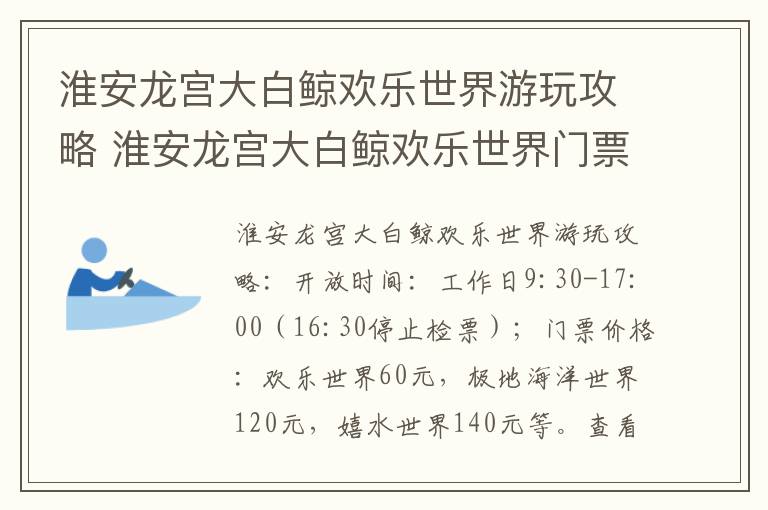 淮安龙宫大白鲸欢乐世界游玩攻略 淮安龙宫大白鲸欢乐世界门票

淮安龙宫大白鲸欢乐世界游玩攻略：开放时间：工作日9:30-17:00（16:30停止检票）；门票价格：欢乐世界60元，极地海洋世界120元，嬉水世界140元等。查看